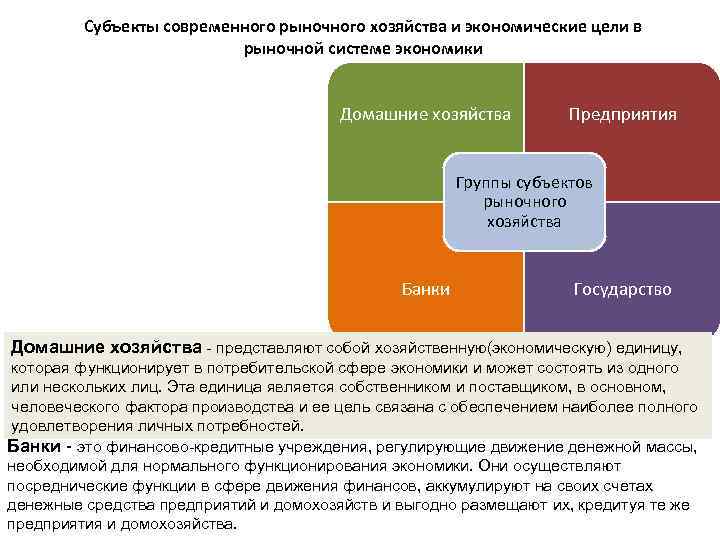 Субъекты современного рыночного хозяйства и экономические цели в рыночной системе экономики

Домашние хозяйства

Предприятия

Группы субъектов рыночного хозяйства

Банки

Государство

Домашние хозяйства - представляют собой хозяйственную(экономическую) единицу, которая функционирует в потребительской сфере экономики и может состоять из одного или нескольких лиц. Эта единица является собственником и поставщиком, в основном, человеческого фактора производства и ее цель связана с обеспечением наиболее полного удовлетворения личных потребностей.

Банки - это финансово-кредитные учреждения, регулирующие движение денежной массы, необходимой для нормального функционирования экономики. Они осуществляют посреднические функции в сфере движения финансов, аккумулируют на своих счетах денежные средства предприятий и домохозяйств и выгодно размещают их, кредитуя те же предприятия и домохозяйства.